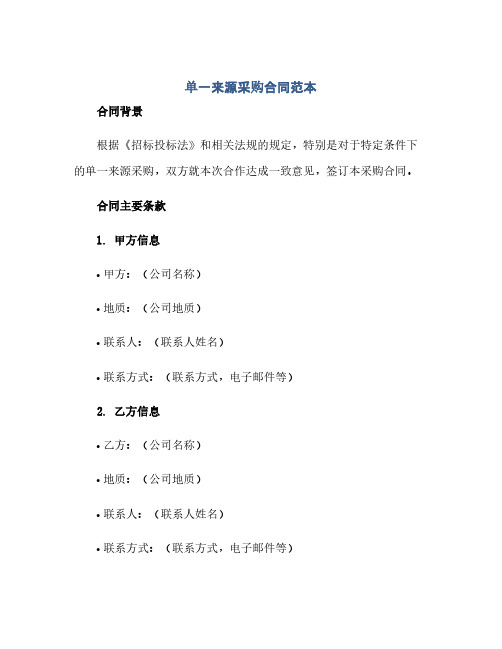 单一来源采购合同范本

合同背景

根据《招标投标法》和相关法规的规定，特别是对于特定条件下的单一来源采购，双方就本次合作达成一致意见，签订本采购合同。

合同主要条款

1. 甲方信息

• 甲方：（公司名称）

• 地质：（公司地质）

• 联系人：（联系人姓名）

• 联系方式：（联系方式，电子邮件等）

2. 乙方信息

• 乙方：（公司名称）

• 地质：（公司地质）

• 联系人：（联系人姓名）

• 联系方式：（联系方式，电子邮件等）